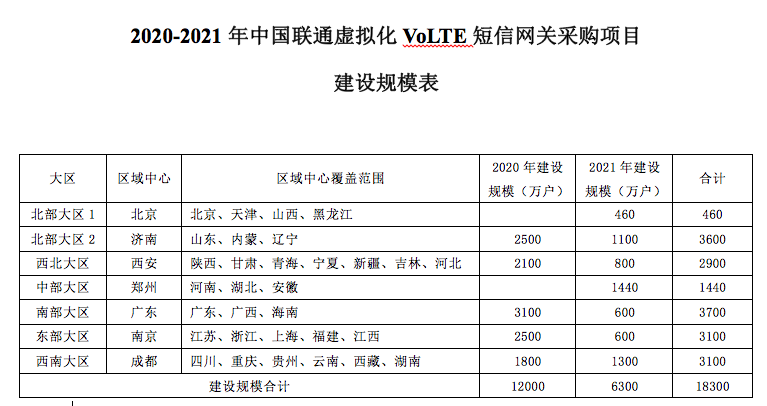 2020-2021 年中国联通虚拟化 VoLTE 短信网关采购项目

建设规模表

| 大区 | 区域中心 | 区域中心覆盖范围 | 2020 年建设规模（万户） | 2021 年建设规模（万户） | 合计 |
|---|---|---|---|---|---|
| 北部大区 1 | 北京 | 北京、天津、山西、黑龙江 | | 460 | 460 |
| 北部大区 2 | 济南 | 山东、内蒙、辽宁 | 2500 | 1100 | 3600 |
| 西北大区 | 西安 | 陕西、甘肃、青海、宁夏、新疆、吉林、河北 | 2100 | 800 | 2900 |
| 中部大区 | 郑州 | 河南、湖北、安徽 | | 1440 | 1440 |
| 南部大区 | 广东 | 广东、广西、海南 | 3100 | 600 | 3700 |
| 东部大区 | 南京 | 江苏、浙江、上海、福建、江西 | 2500 | 600 | 3100 |
| 西南大区 | 成都 | 四川、重庆、贵州、云南、西藏、湖南 | 1800 | 1300 | 3100 |
| 建设规模合计 | | | 12000 | 6300 | 18300 |